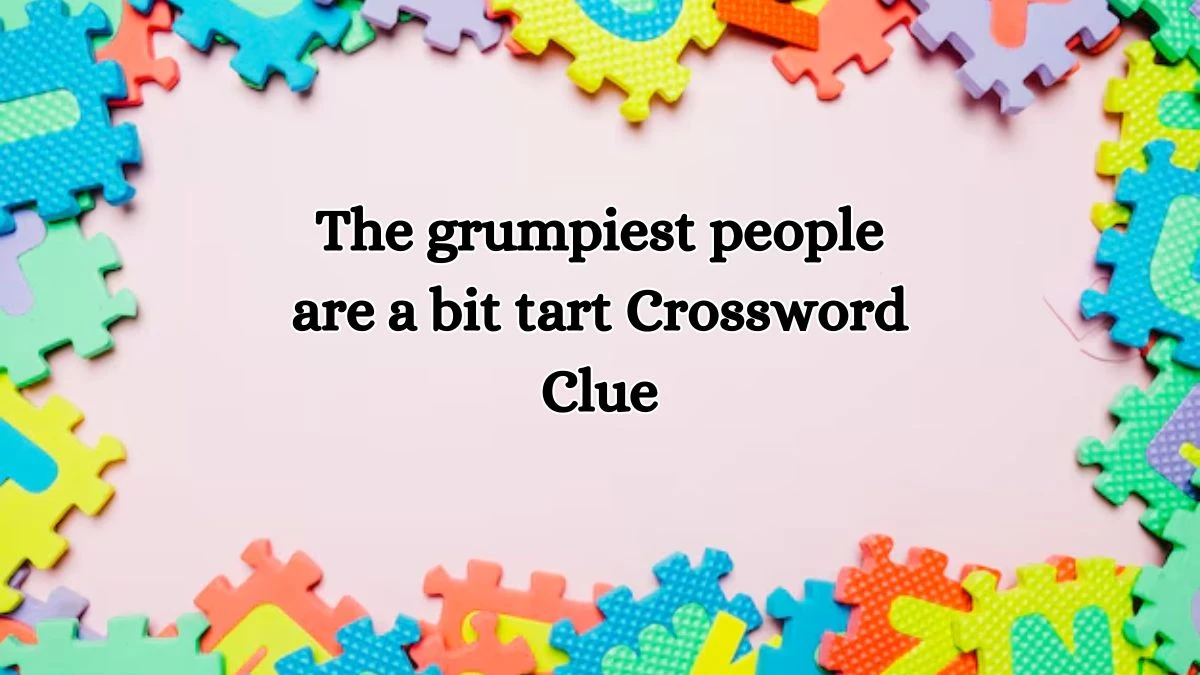 The grumpiest people are a bit tart Crossword Clue